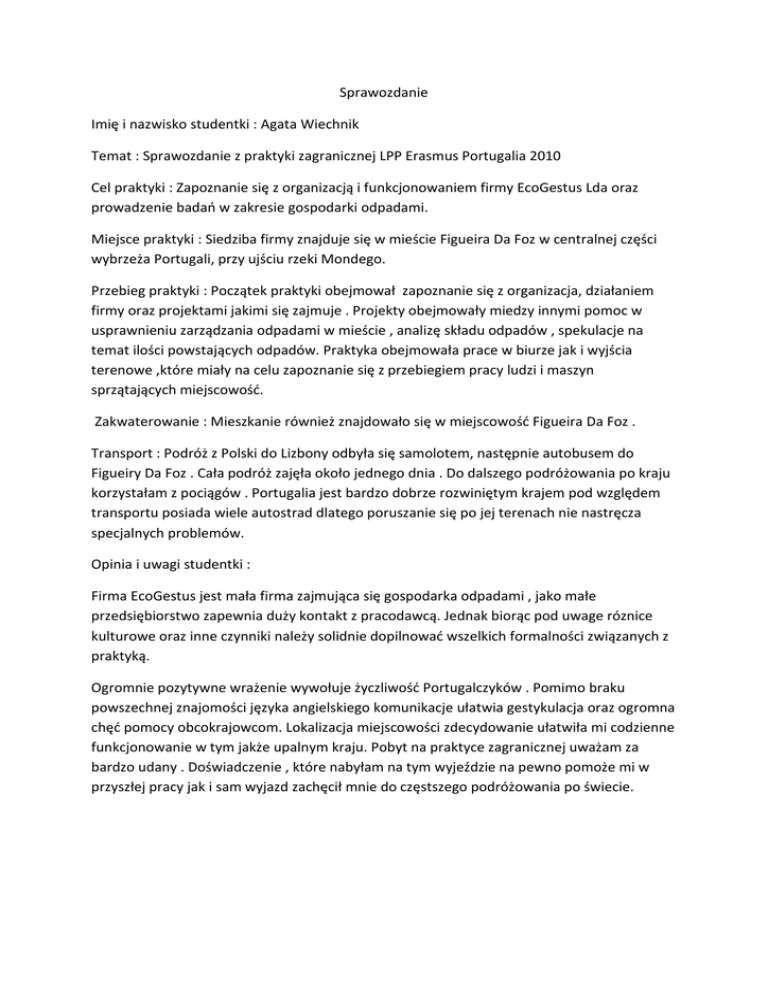 Sprawozdanie

Imię i nazwisko studentki : Agata Wiechnik

Temat : Sprawozdanie z praktyki zagranicznej LPP Erasmus Portugalia 2010

Cel praktyki : Zapoznanie się z organizacją i funkcjonowaniem firmy EcoGestus Lda oraz prowadzenie badań w zakresie gospodarki odpadami.

Miejsce praktyki : Siedziba firmy znajduje się w mieście Figueira Da Foz w centralnej części wybrzeża Portugali, przy ujściu rzeki Mondego.

Przebieg praktyki : Początek praktyki obejmował zapoznanie się z organizacja, działaniem firmy oraz projektami jakimi się zajmuje . Projekty obejmowały miedzy innymi pomoc w usprawnieniu zarządzania odpadami w mieście , analizę składu odpadów , spekulacje na temat ilości powstających odpadów. Praktyka obejmowała prace w biurze jak i wyjścia terenowe ,które miały na celu zapoznanie się z przebiegiem pracy ludzi i maszyn sprzątających miejscowość.

Zakwaterowanie : Mieszkanie również znajdowało się w miejscowość Figueira Da Foz .

Transport : Podróż z Polski do Lizbony odbyła się samolotem, następnie autobusem do Figueiry Da Foz . Cała podróż zajęła około jednego dnia . Do dalszego podróżowania po kraju korzystałam z pociągów . Portugalia jest bardzo dobrze rozwiniętym krajem pod względem transportu posiada wiele autostrad dlatego poruszanie się po jej terenach nie nastręcza specjalnych problemów.

Opinia i uwagi studentki :

Firma EcoGestus jest mała firma zajmująca się gospodarka odpadami , jako małe przedsiębiorstwo zapewnia duży kontakt z pracodawcą. Jednak biorąc pod uwage róznice kulturowe oraz inne czynniki należy solidnie dopilnować wszelkich formalności związanych z praktyką.

Ogromnie pozytywne wrażenie wywołuje życzliwość Portugalczyków . Pomimo braku powszechnej znajomości języka angielskiego komunikacje ułatwia gestykulacja oraz ogromna chęć pomocy obcokrajowcom. Lokalizacja miejscowości zdecydowanie ułatwiła mi codzienne funkcjonowanie w tym jakże upalnym kraju. Pobyt na praktyce zagranicznej uważam za bardzo udany . Doświadczenie , które nabyłam na tym wyjeździe na pewno pomoże mi w przyszłej pracy jak i sam wyjazd zachęcił mnie do częstszego podróżowania po świecie.